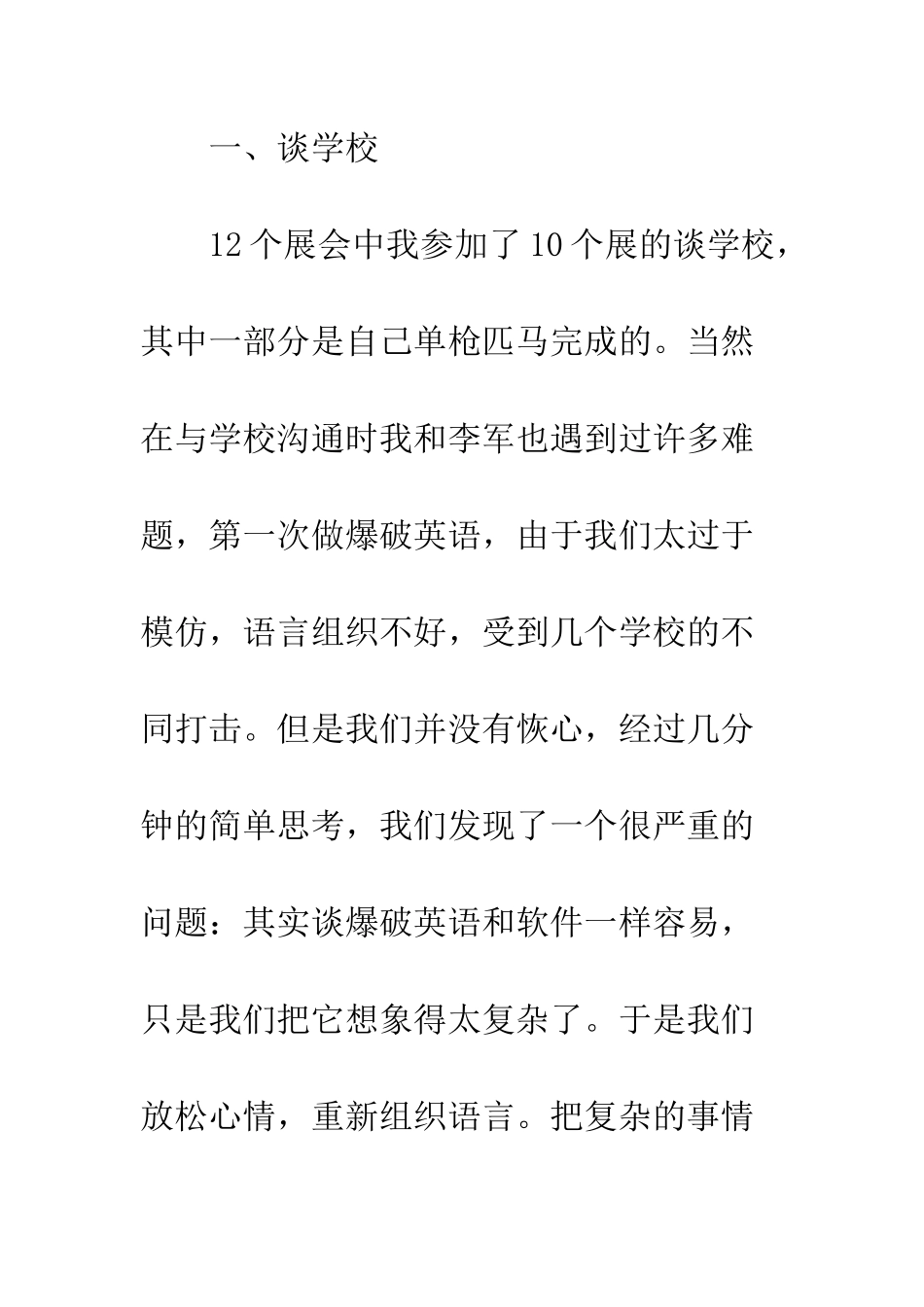 一、谈学校

12个展会中我参加了10个展的谈学校，其中一部分是自己单枪匹马完成的。当然在与学校沟通时我和李军也遇到过许多难题，第一次做爆破英语，由于我们太过于模仿，语言组织不好，受到几个学校的不同打击。但是我们并没有恢心，经过几分钟的简单思考，我们发现了一个很严重的问题：其实谈爆破英语和软件一样容易，只是我们把它想象得太复杂了。于是我们放松心情，重新组织语言。把复杂的事情